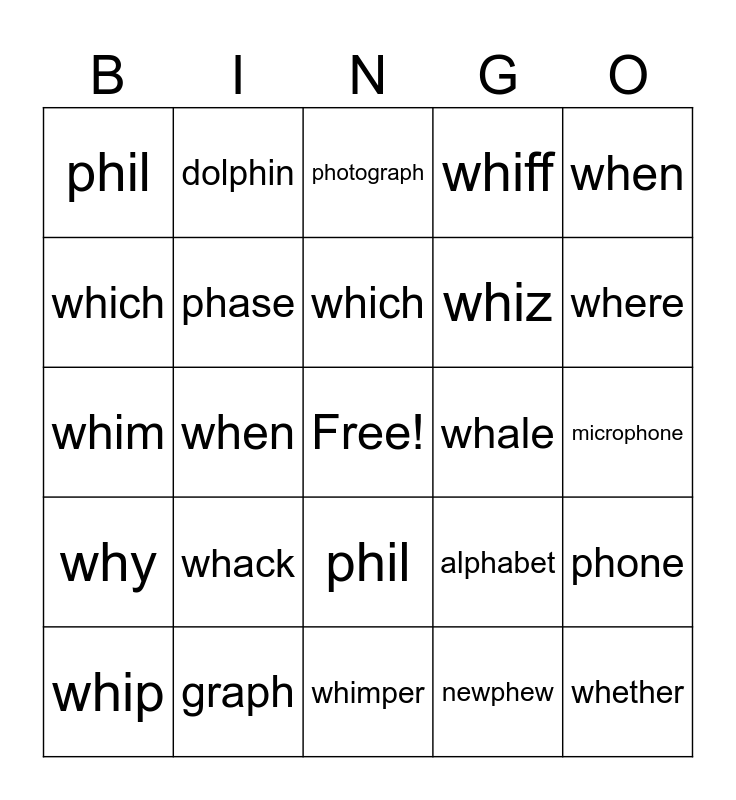 | B | I | N | G | O |
|---|---|---|---|---|
| phil | dolphin | photograph | whiff | when |
| which | phase | which | whiz | where |
| whim | when | Free! | whale | microphone |
| why | whack | phil | alphabet | phone |
| whip | graph | whimper | newphew | whether |